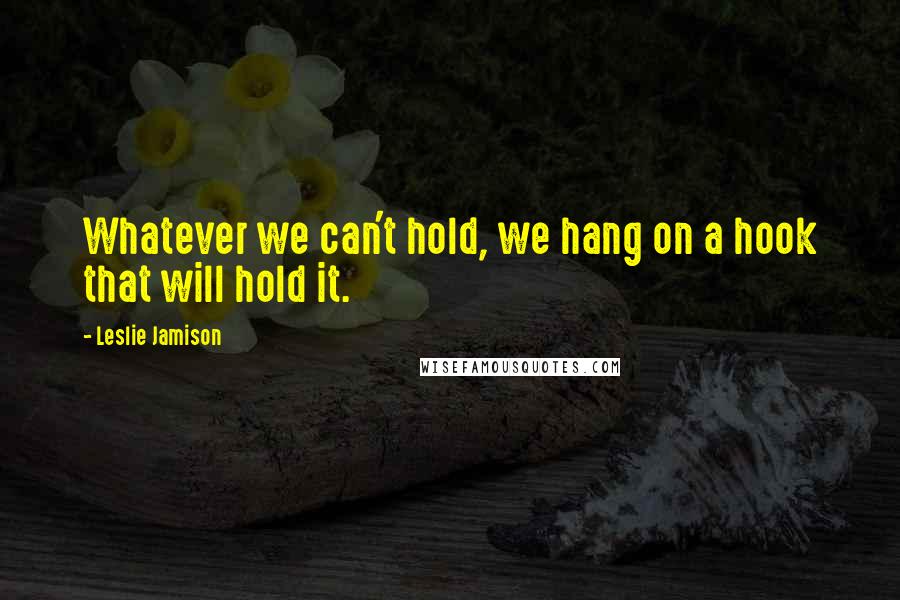 Whatever we can't hold, we hang on a hook that will hold it.

- Leslie Jamison

WISEFAMOUSQUOTES.COM